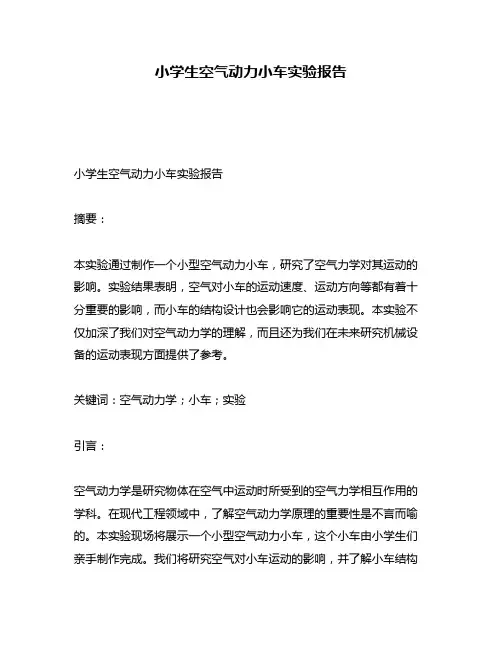 小学生空气动力小车实验报告

小学生空气动力小车实验报告

摘要：

本实验通过制作一个小型空气动力小车，研究了空气力学对其运动的影响。实验结果表明，空气对小车的运动速度、运动方向等都有着十分重要的影响，而小车的结构设计也会影响它的运动表现。本实验不仅加深了我们对空气动力学的理解，而且还为我们在未来研究机械设备的运动表现方面提供了参考。

关键词：空气动力学；小车；实验

引言：

空气动力学是研究物体在空气中运动时所受到的空气力学相互作用的学科。在现代工程领域中，了解空气动力学原理的重要性是不言而喻的。本实验现场将展示一个小型空气动力小车，这个小车由小学生们亲手制作完成。我们将研究空气对小车运动的影响，并了解小车结构